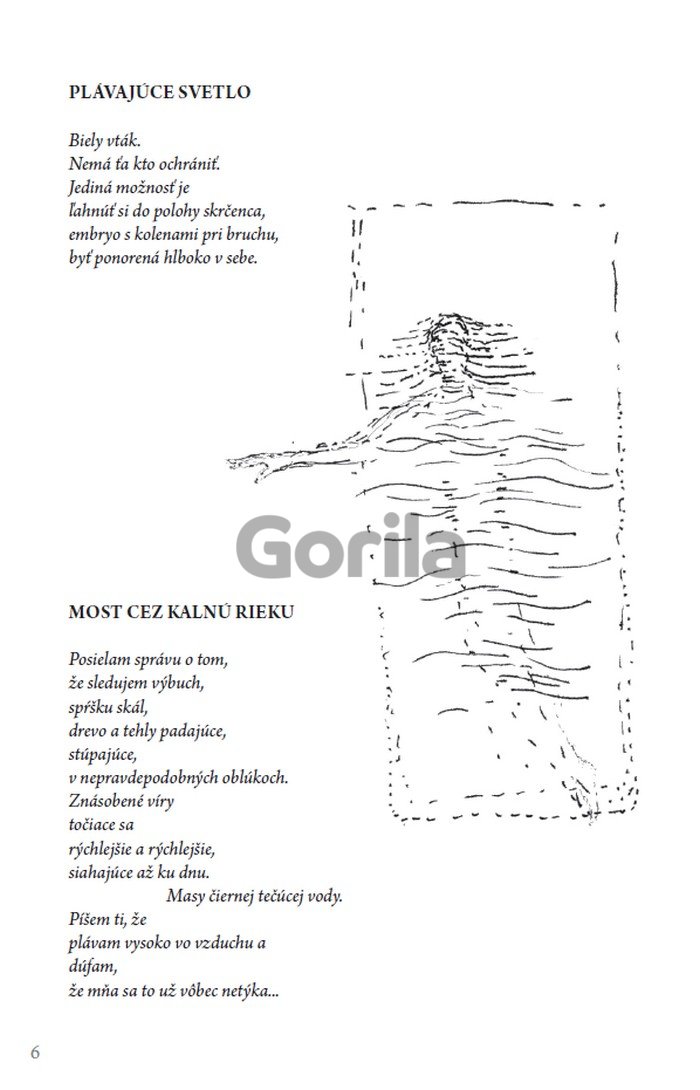 PLÁVAJÚCE SVETLO

Biely vták.
Nemá ťa kto ochrániť.
Jediná možnosť je
ľahnúť si do polohy skrčenca,
embryo s kolenami pri bruchu,
byť ponorená hlboko v sebe.

Gorila

MOST CEZ KALNÚ RIEKU

Posielam správu o tom,
že sledujem výbuch,
spŕšku skál,
drevo a tehly padajúce,
stúpajúce,
v nepravdepodobných oblúkoch.
Znásobené víry
točiace sa
rýchlejšie a rýchlejšie,
siahajúce až ku dnu.
Masy čiernej tečúcej vody.
Píšem ti, že
plávam vysoko vo vzduchu a
dúfam,
že mňa sa to už vôbec netýka...

6